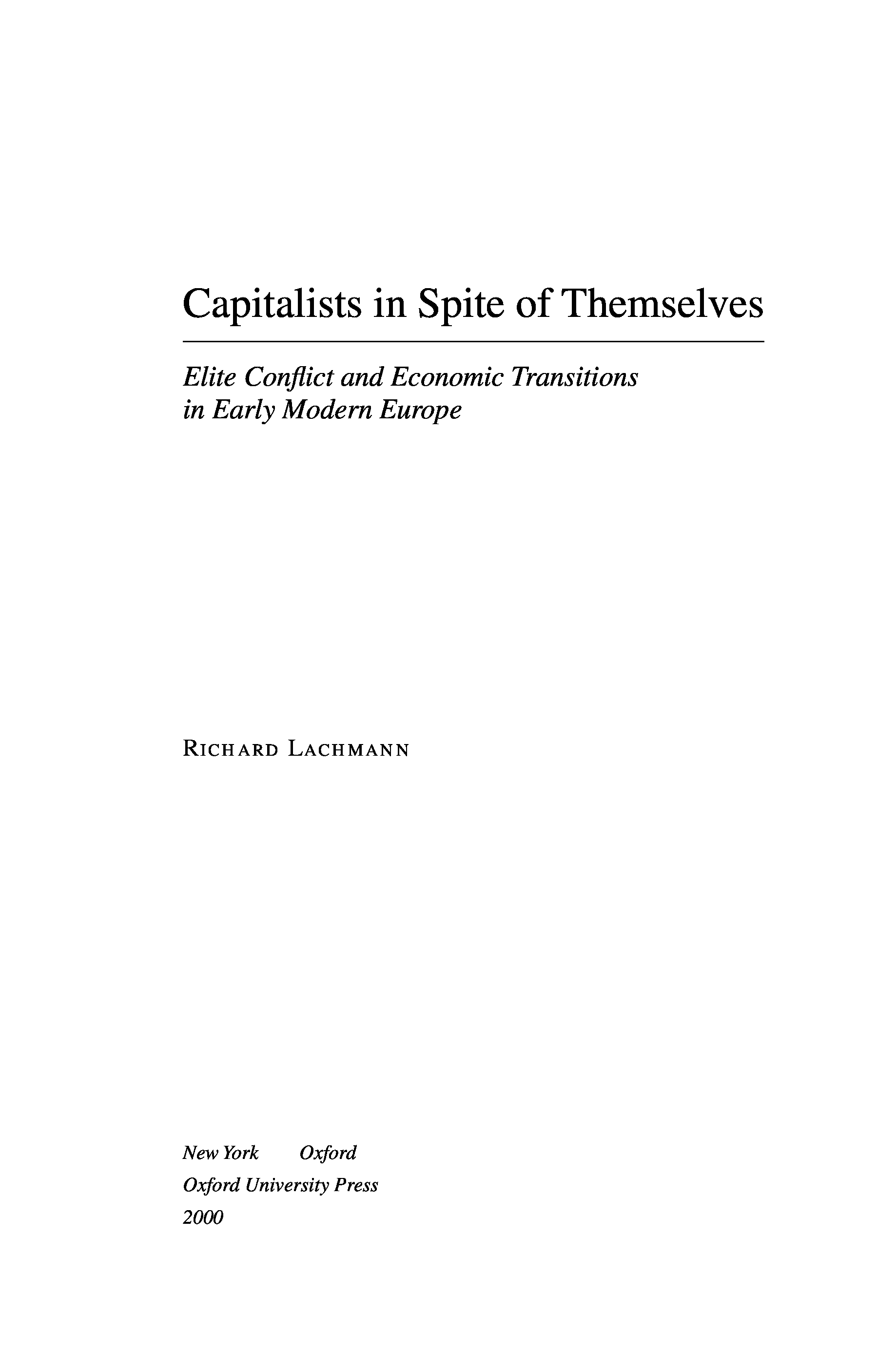 Capitalists in Spite of Themselves

Elite Conflict and Economic Transitions in Early Modern Europe

RICHARD LACHMANN

New York Oxford
Oxford University Press
2000